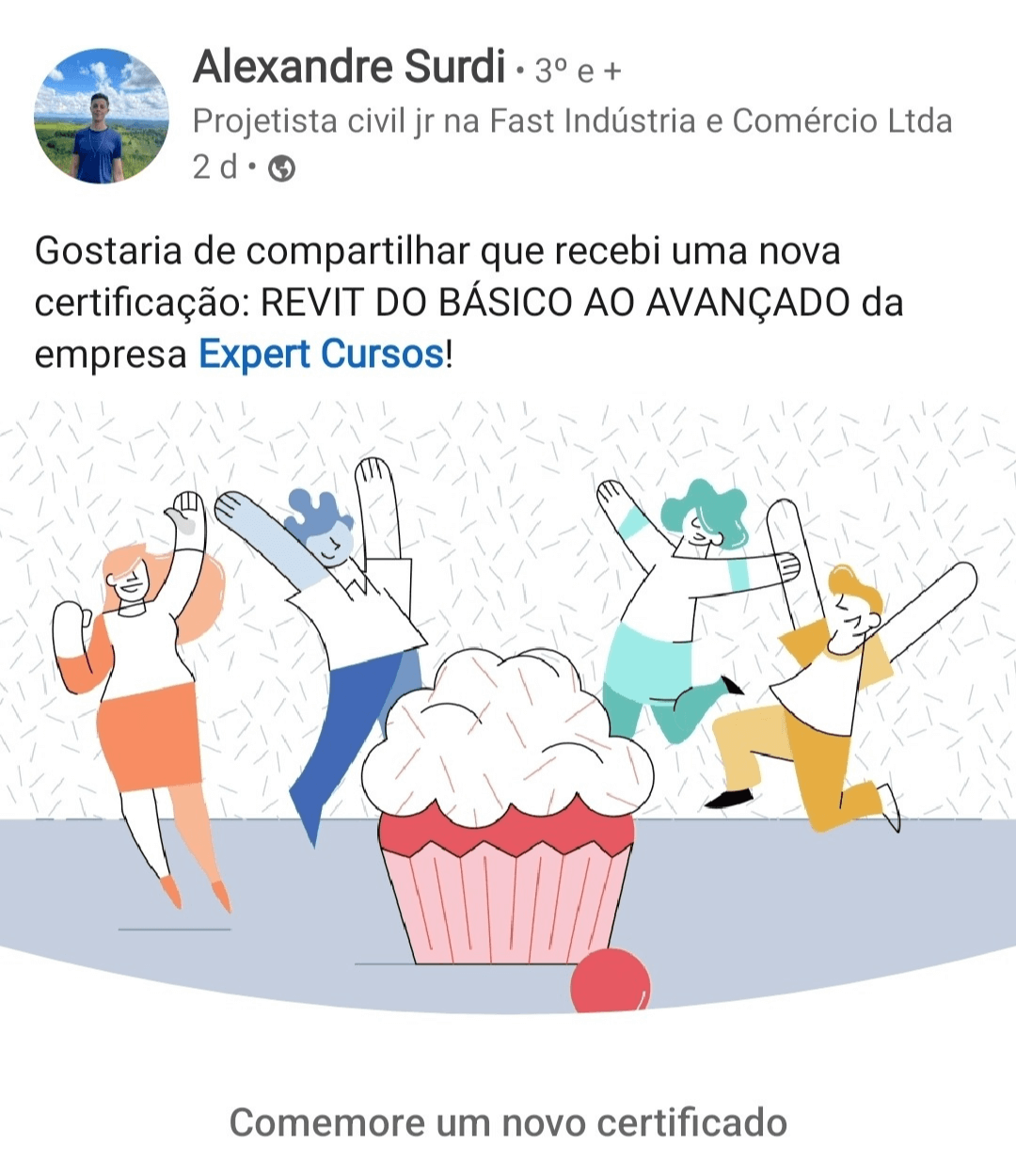 Alexandre Surdi • 3º e +
Projetista civil jr na Fast Indústria e Comércio Ltda
2 d •

Gostaria de compartilhar que recebi uma nova certificação: REVIT DO BÁSICO AO AVANÇADO da empresa Expert Cursos!

Comemore um novo certificado